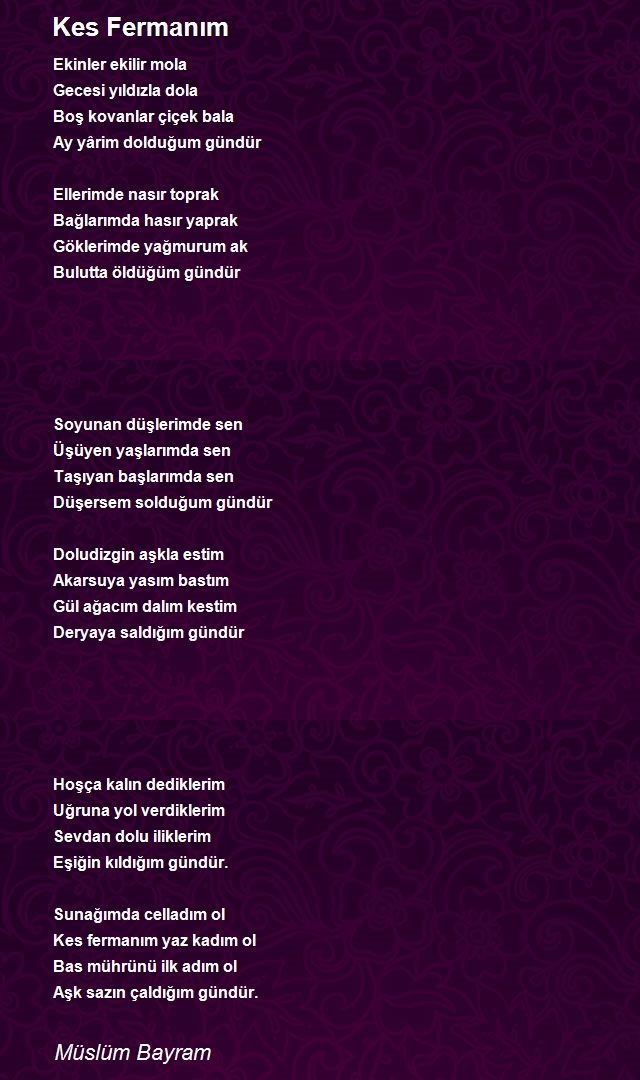 Kes Fermanım

Ekinler ekilir mola
Gecesi yıldızla dola
Boş kovanlar çiçek bala
Ay yârim dolduğum gündür

Ellerimde nasır toprak
Bağlarımda hasır yaprak
Göklerimde yağmurum ak
Bulutta öldüğüm gündür

Soyunan düşlerimde sen
Üşüyen yaşlarımda sen
Taşıyan başlarımda sen
Düşersem solduğum gündür

Doludizgin aşkla estim
Akarsuya yasım bastım
Gül ağacım dalım kestim
Deryaya saldığım gündür

Hoşça kalın dediklerim
Uğruna yol verdiklerim
Sevdan dolu iliklerim
Eşiğin kıldığım gündür.

Sunağımda celladım ol
Kes fermanım yaz kadım ol
Bas mührünü ilk adım ol
Aşk sazın çaldığım gündür.

Müslüm Bayram